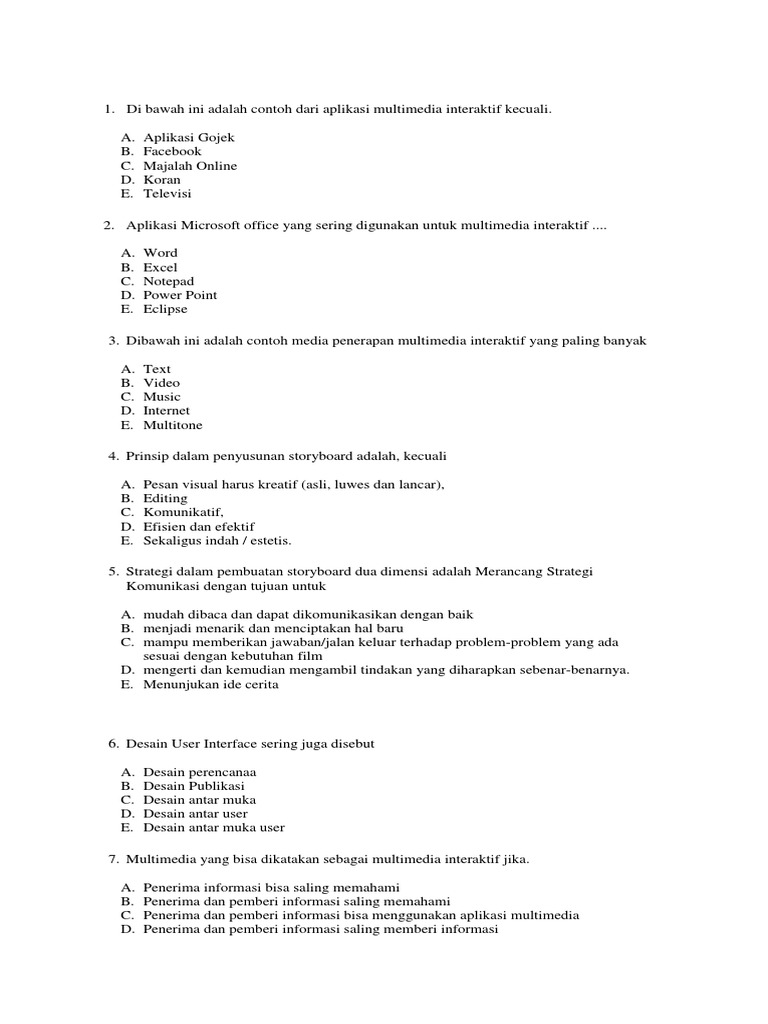 1. Di bawah ini adalah contoh dari aplikasi multimedia interaktif kecuali.

A. Aplikasi Gojek
B. Facebook
C. Majalah Online
D. Koran
E. Televisi

2. Aplikasi Microsoft office yang sering digunakan untuk multimedia interaktif ....

A. Word
B. Excel
C. Notepad
D. Power Point
E. Eclipse

3. Dibawah ini adalah contoh media penerapan multimedia interaktif yang paling banyak

A. Text
B. Video
C. Music
D. Internet
E. Multitone

4. Prinsip dalam penyusunan storyboard adalah, kecuali

A. Pesan visual harus kreatif (asli, luwes dan lancar),
B. Editing
C. Komunikatif,
D. Efisien dan efektif
E. Sekaligus indah / estetis.

5. Strategi dalam pembuatan storyboard dua dimensi adalah Merancang Strategi Komunikasi dengan tujuan untuk

A. mudah dibaca dan dapat dikomunikasikan dengan baik
B. menjadi menarik dan menciptakan hal baru
C. mampu memberikan jawaban/jalan keluar terhadap problem-problem yang ada sesuai dengan kebutuhan film
D. mengerti dan kemudian mengambil tindakan yang diharapkan sebenar-benarnya.
E. Menunjukan ide cerita

6. Desain User Interface sering juga disebut

A. Desain perencanaa
B. Desain Publikasi
C. Desain antar muka
D. Desain antar user
E. Desain antar muka user

7. Multimedia yang bisa dikatakan sebagai multimedia interaktif jika.

A. Penerima informasi bisa saling memahami
B. Penerima dan pemberi informasi saling memahami
C. Penerima dan pemberi informasi bisa menggunakan aplikasi multimedia
D. Penerima dan pemberi informasi saling memberi informasi